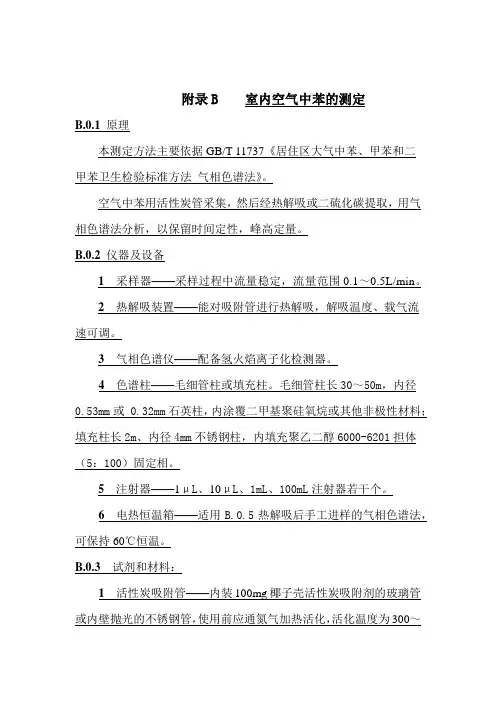 附录 B　　室内空气中苯的测定

B.0.1 原理

本测定方法主要依据 GB/T 11737《居住区大气中苯、甲苯和二甲苯卫生检验标准方法 气相色谱法》。

空气中苯用活性炭管采集，然后经热解吸或二硫化碳提取，用气相色谱法分析，以保留时间定性，峰高定量。

B.0.2 仪器及设备

1　采样器——采样过程中流量稳定，流量范围 0.1～0.5L/min。

2　热解吸装置——能对吸附管进行热解吸，解吸温度、载气流速可调。

3　气相色谱仪——配备氢火焰离子化检测器。

4　色谱柱——毛细管柱或填充柱。毛细管柱长 30～50m，内径 0.53mm 或 0.32mm 石英柱，内涂覆二甲基聚硅氧烷或其他非极性材料；填充柱长 2m、内径 4mm 不锈钢柱，内填充聚乙二醇 6000-6201 担体（5：100）固定相。

5　注射器——1μL、10μL、1mL、100mL 注射器若干个。

6　电热恒温箱——适用 B.0.5 热解吸后手工进样的气相色谱法，可保持 60℃恒温。

B.0.3　试剂和材料：

1　活性炭吸附管——内装 100mg 椰子壳活性炭吸附剂的玻璃管或内壁抛光的不锈钢管，使用前应通氮气加热活化，活化温度为 300～